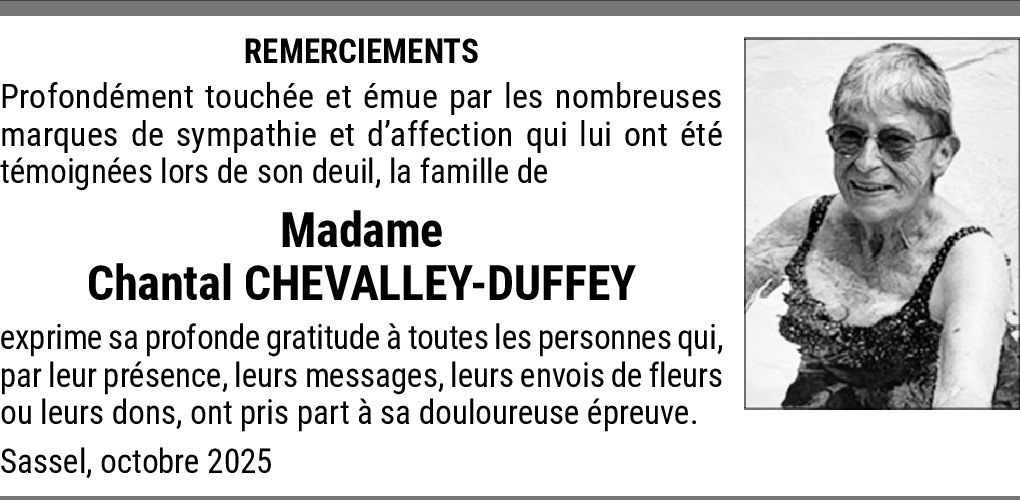 REMERCIEMENTS

Profondément touchée et émue par les nombreuses marques de sympathie et d'affection qui lui ont été témoignées lors de son deuil, la famille de

Madame
Chantal CHEVALLEY-DUFFEY

exprime sa profonde gratitude à toutes les personnes qui, par leur présence, leurs messages, leurs envois de fleurs ou leurs dons, ont pris part à sa douloureuse épreuve.

Sassel, octobre 2025